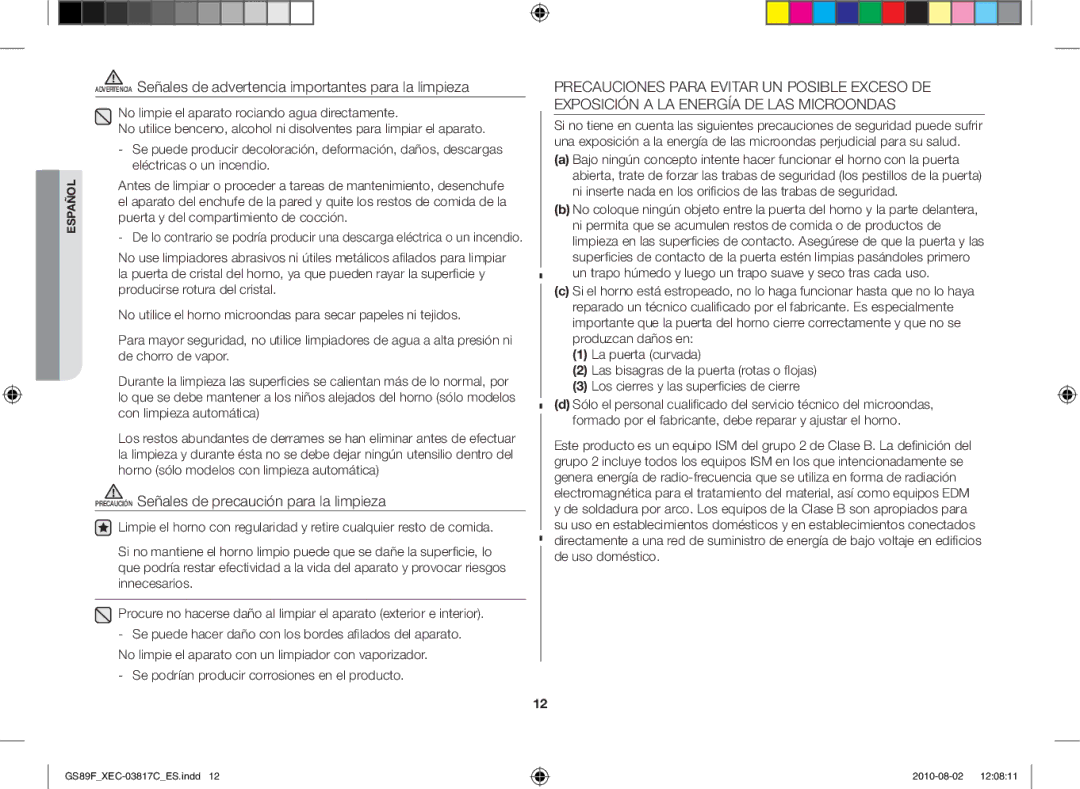 ESPAÑOL

ADVERTENCIA Señales de advertencia importantes para la limpieza

No limpie el aparato rociando agua directamente.
No utilice benceno, alcohol ni disolventes para limpiar el aparato.

- Se puede producir decoloración, deformación, daños, descargas eléctricas o un incendio.

Antes de limpiar o proceder a tareas de mantenimiento, desenchufe el aparato del enchufe de la pared y quite los restos de comida de la puerta y del compartimiento de cocción.

- De lo contrario se podría producir una descarga eléctrica o un incendio.

No use limpiadores abrasivos ni útiles metálicos afilados para limpiar la puerta de cristal del horno, ya que pueden rayar la superficie y producirse rotura del cristal.

No utilice el horno microondas para secar papeles ni tejidos.

Para mayor seguridad, no utilice limpiadores de agua a alta presión ni de chorro de vapor.

Durante la limpieza las superficies se calientan más de lo normal, por lo que se debe mantener a los niños alejados del horno (sólo modelos con limpieza automática)

Los restos abundantes de derrames se han eliminar antes de efectuar la limpieza y durante ésta no se debe dejar ningún utensilio dentro del horno (sólo modelos con limpieza automática)

PRECAUCIÓN Señales de precaución para la limpieza

Limpie el horno con regularidad y retire cualquier resto de comida.

Si no mantiene el horno limpio puede que se dañe la superficie, lo que podría restar efectividad a la vida del aparato y provocar riesgos innecesarios.

Procure no hacerse daño al limpiar el aparato (exterior e interior).

- Se puede hacer daño con los bordes afilados del aparato.

No limpie el aparato con un limpiador con vaporizador.

- Se podrían producir corrosiones en el producto.

PRECAUCIONES PARA EVITAR UN POSIBLE EXCESO DE EXPOSICIÓN A LA ENERGÍA DE LAS MICROONDAS

Si no tiene en cuenta las siguientes precauciones de seguridad puede sufrir una exposición a la energía de las microondas perjudicial para su salud.

(a) Bajo ningún concepto intente hacer funcionar el horno con la puerta abierta, trate de forzar las trabas de seguridad (los pestillos de la puerta) ni inserte nada en los orificios de las trabas de seguridad.

(b) No coloque ningún objeto entre la puerta del horno y la parte delantera, ni permita que se acumulen restos de comida o de productos de limpieza en las superficies de contacto. Asegúrese de que la puerta y las superficies de contacto de la puerta estén limpias pasándoles primero un trapo húmedo y luego un trapo suave y seco tras cada uso.

(c) Si el horno está estropeado, no lo haga funcionar hasta que no lo haya reparado un técnico cualificado por el fabricante. Es especialmente importante que la puerta del horno cierre correctamente y que no se produzcan daños en:

(1) La puerta (curvada)
(2) Las bisagras de la puerta (rotas o flojas)
(3) Los cierres y las superficies de cierre

(d) Sólo el personal cualificado del servicio técnico del microondas, formado por el fabricante, debe reparar y ajustar el horno.

Este producto es un equipo ISM del grupo 2 de Clase B. La definición del grupo 2 incluye todos los equipos ISM en los que intencionadamente se genera energía de radio-frecuencia que se utiliza en forma de radiación electromagnética para el tratamiento del material, así como equipos EDM y de soldadura por arco. Los equipos de la Clase B son apropiados para su uso en establecimientos domésticos y en establecimientos conectados directamente a una red de suministro de energía de bajo voltaje en edificios de uso doméstico.

12

GS89F_XEC-03817C_ES.indd 12 2010-08-02 12:08:11